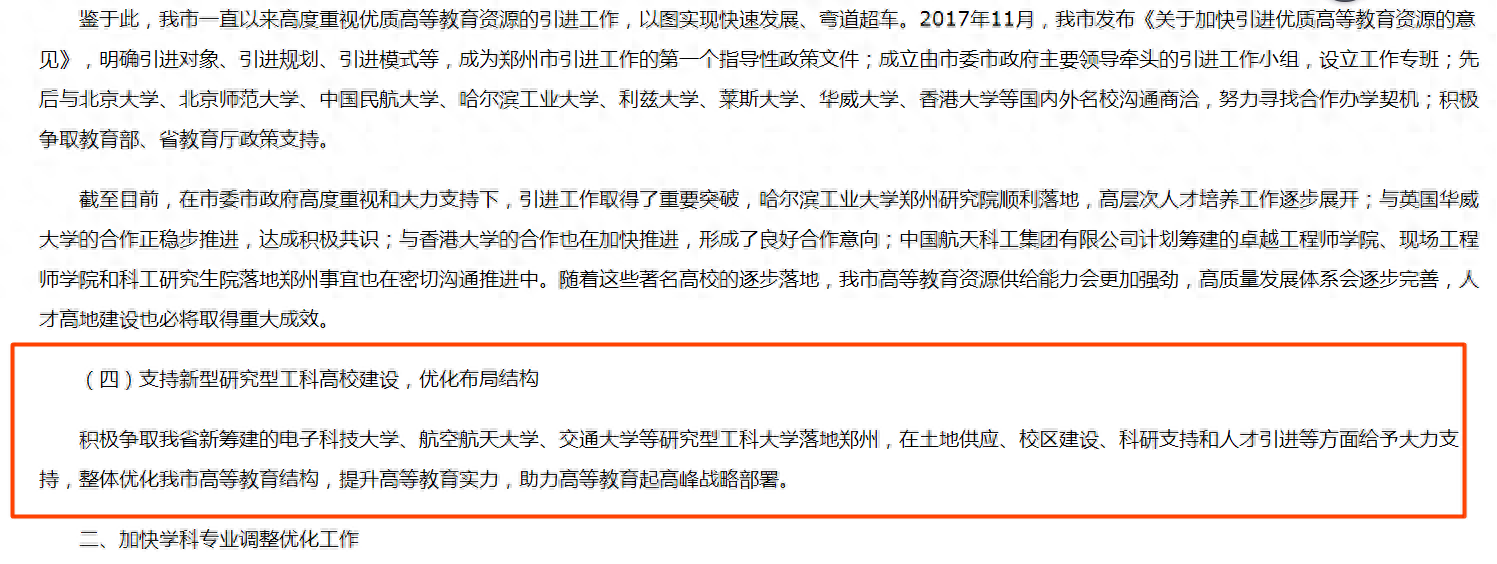 鉴于此，我市一直以来高度重视优质高等教育资源的引进工作，以图实现快速发展、弯道超车。2017年11月，我市发布《关于加快引进优质高等教育资源的意见》，明确引进对象、引进规划、引进模式等，成为郑州市引进工作的第一个指导性政策文件；成立由市委市政府主要领导牵头的引进工作小组，设立工作专班；先后与北京大学、北京师范大学、中国民航大学、哈尔滨工业大学、利兹大学、莱斯大学、华威大学、香港大学等国内外名校沟通商洽，努力寻找合作办学契机；积极争取教育部、省教育厅政策支持。

截至目前，在市委市政府高度重视和大力支持下，引进工作取得了重要突破，哈尔滨工业大学郑州研究院顺利落地，高层次人才培养工作逐步展开；与英国华威大学的合作正稳步推进，达成积极共识；与香港大学的合作也在加快推进，形成了良好合作意向；中国航天科工集团有限公司计划筹建的卓越工程师学院、现场工程师学院和科工研究生院落地郑州事宜也在密切沟通推进中。随着这些著名高校的逐步落地，我市高等教育资源供给能力会更加强劲，高质量发展体系会逐步完善，人才高地建设也必将取得重大成效。

（四）支持新型研究型工科高校建设，优化布局结构

积极争取我省新筹建的电子科技大学、航空航天大学、交通大学等研究型工科大学落地郑州，在土地供应、校区建设、科研支持和人才引进等方面给予大力支持，整体优化我市高等教育结构，提升高等教育实力，助力高等教育起高峰战略部署。

二、加快学科专业调整优化工作